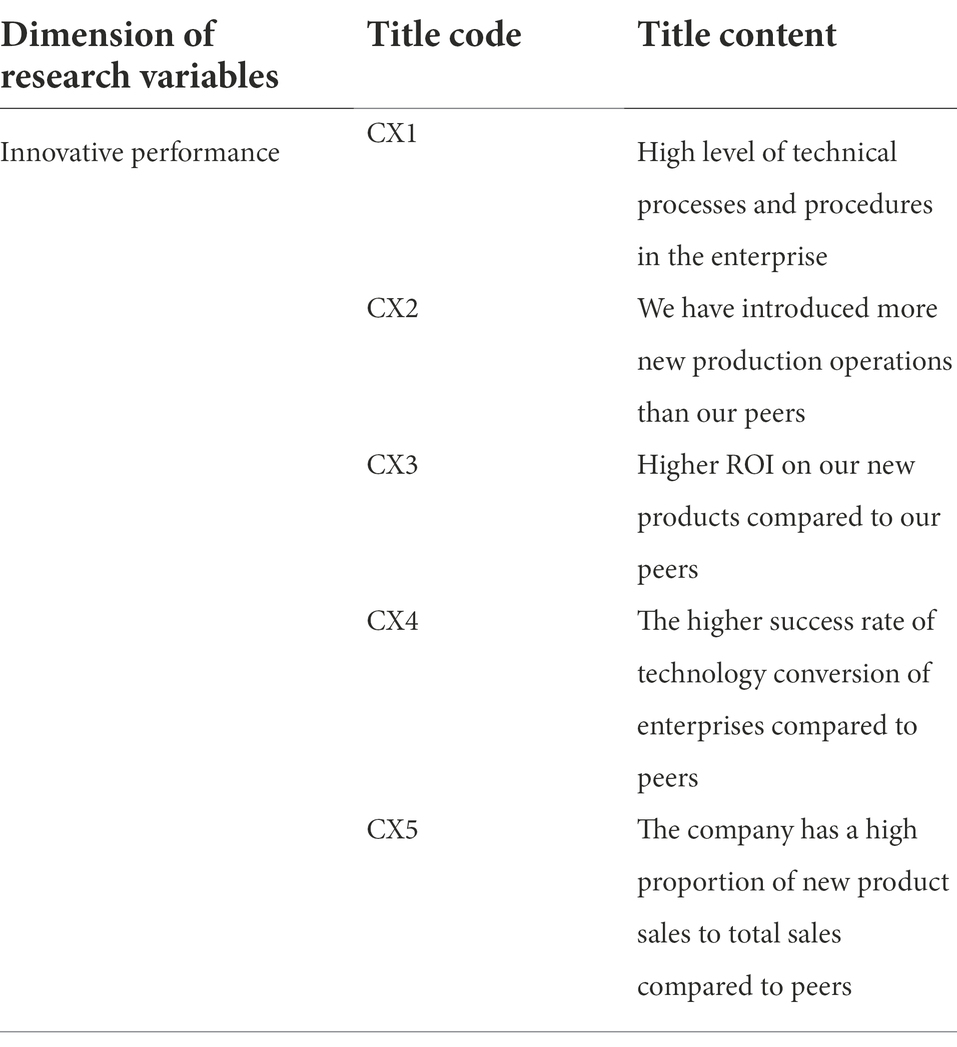 | Dimension of research variables | Title code | Title content |
|---|---|---|
| Innovative performance | CX1 | High level of technical processes and procedures in the enterprise |
| | CX2 | We have introduced more new production operations than our peers |
| | CX3 | Higher ROI on our new products compared to our peers |
| | CX4 | The higher success rate of technology conversion of enterprises compared to peers |
| | CX5 | The company has a high proportion of new product sales to total sales compared to peers |